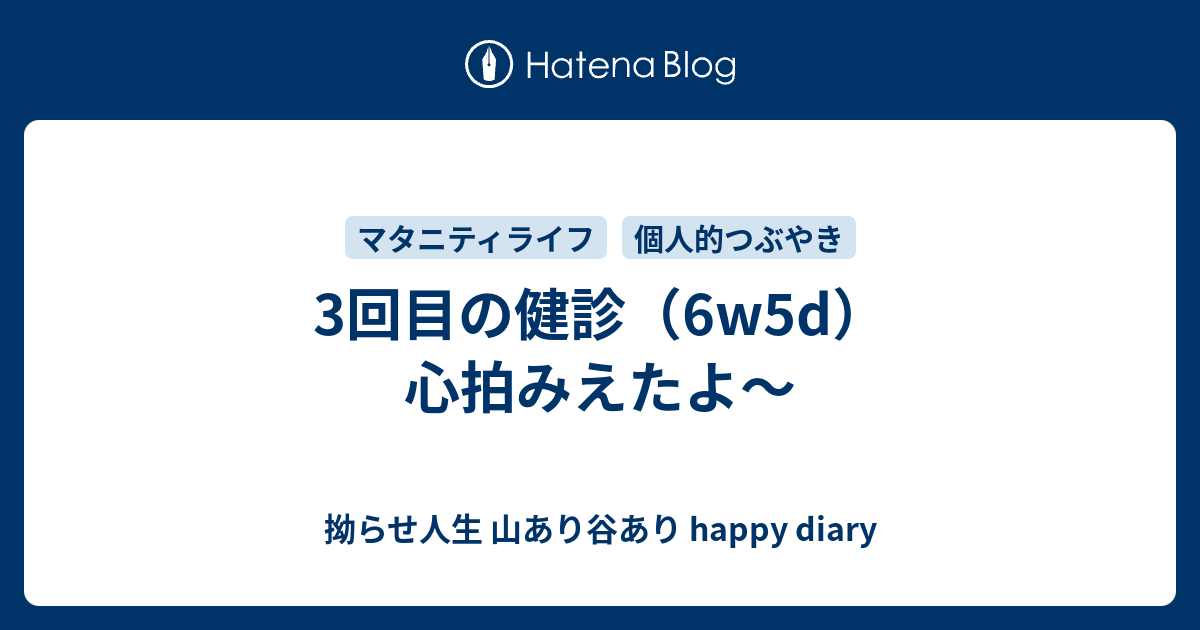 Hatena Blog

マタニティライフ
個人的つぶやき

3回目の健診（6w5d）心拍みえたよ〜

拗らせ人生 山あり谷あり happy diary